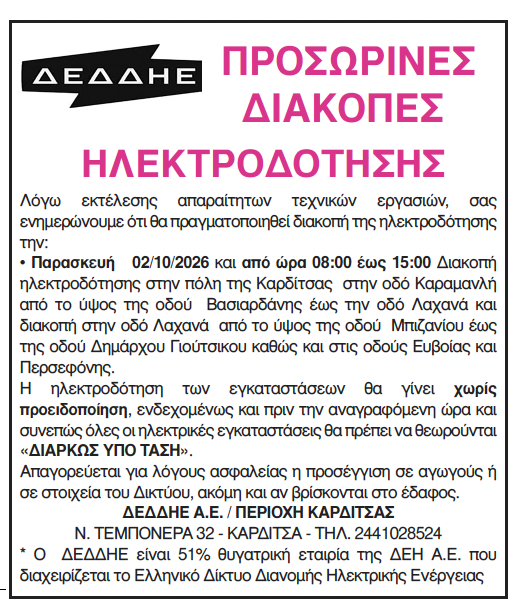 ΔΕΔΔΗΕ

ΠΡΟΣΩΡΙΝΕΣ ΔΙΑΚΟΠΕΣ ΗΛΕΚΤΡΟΔΟΤΗΣΗΣ

Λόγω εκτέλεσης απαραίτητων τεχνικών εργασιών, σας ενημερώνουμε ότι θα πραγματοποιηθεί διακοπή της ηλεκτροδότησης την:

• Παρασκευή 02/10/2026 και από ώρα 08:00 έως 15:00 Διακοπή ηλεκτροδότησης στην πόλη της Καρδίτσας στην οδό Καραμανλή από το ύψος της οδού Βασιαρδάνης έως την οδό Λαχανά και διακοπή στην οδό Λαχανά από το ύψος της οδού Μπιζανίου έως της οδού Δημάρχου Γιούτσικου καθώς και στις οδούς Ευβοίας και Περσεφόνης.

Η ηλεκτροδότηση των εγκαταστάσεων θα γίνει χωρίς προειδοποίηση, ενδεχομένως και πριν την αναγραφόμενη ώρα και συνεπώς όλες οι ηλεκτρικές εγκαταστάσεις θα πρέπει να θεωρούνται «ΔΙΑΡΚΩΣ ΥΠΟ ΤΑΣΗ».

Απαγορεύεται για λόγους ασφαλείας η προσέγγιση σε αγωγούς ή σε στοιχεία του Δικτύου, ακόμη και αν βρίσκονται στο έδαφος.

ΔΕΔΔΗΕ Α.Ε. / ΠΕΡΙΟΧΗ ΚΑΡΔΙΤΣΑΣ
Ν. ΤΕΜΠΟΝΕΡΑ 32 - ΚΑΡΔΙΤΣΑ - ΤΗΛ. 2441028524

* Ο ΔΕΔΔΗΕ είναι 51% θυγατρική εταιρία της ΔΕΗ Α.Ε. που διαχειρίζεται το Ελληνικό Δίκτυο Διανομής Ηλεκτρικής Ενέργειας